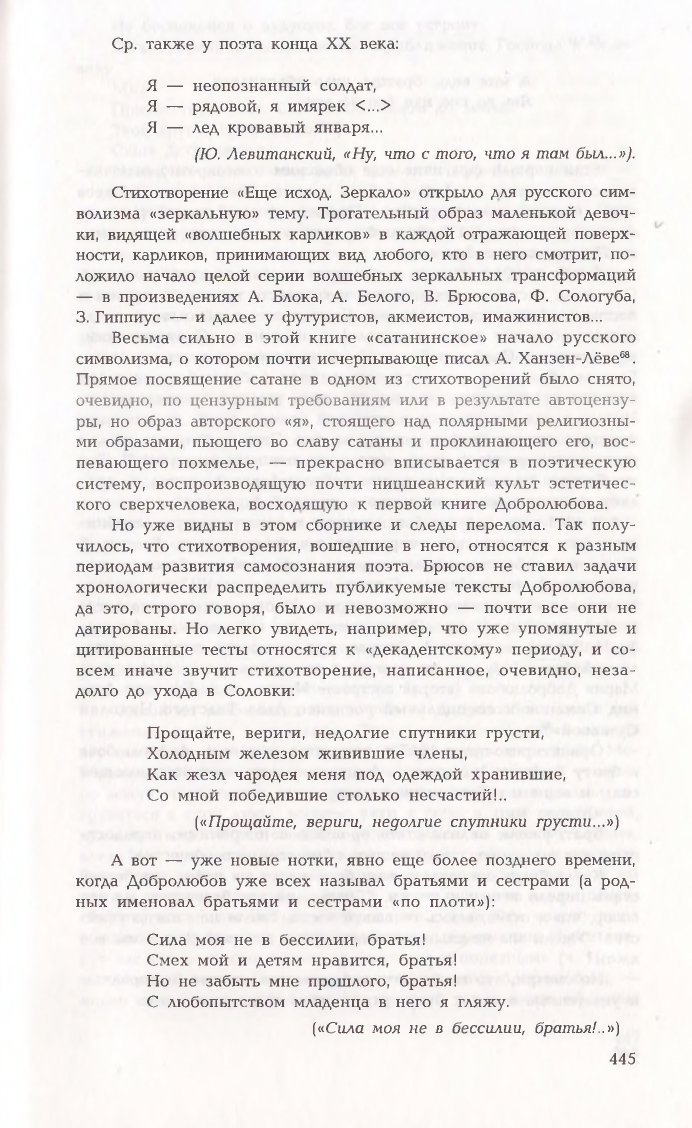 Ср. также у поэта конца XX века:

Я — неопознанный солдат,
Я — рядовой, я имярек <...>
Я — лед кровавый января...

(Ю. Левитанский, «Ну, что с того, что я там был...»).

Стихотворение «Еще исход. Зеркало» открыло для русского символизма «зеркальную» тему. Трогательный образ маленькой девочки, видящей «волшебных карликов» в каждой отражающей поверхности, карликов, принимающих вид любого, кто в него смотрит, положило начало целой серии волшебных зеркальных трансформаций — в произведениях А. Блока, А. Белого, В. Брюсова, Ф. Сологуба, З. Гиппиус — и далее у футуристов, акмеистов, имажинистов...

Весьма сильно в этой книге «сатанинское» начало русского символизма, о котором почти исчерпывающе писал А. Ханзен-Лёве$^{68}$. Прямое посвящение сатане в одном из стихотворений было снято, очевидно, по цензурным требованиям или в результате автоцензуры, но образ авторского «я», стоящего над полярными религиозными образами, пьющего во славу сатаны и проклинающего его, воспевающего похмелье, — прекрасно вписывается в поэтическую систему, воспроизводящую почти ницшеанский культ эстетического сверхчеловека, восходящую к первой книге Добролюбова.

Но уже видны в этом сборнике и следы перелома. Так получилось, что стихотворения, вошедшие в него, относятся к разным периодам развития самосознания поэта. Брюсов не ставил задачи хронологически распределить публикуемые тексты Добролюбова, да это, строго говоря, было и невозможно — почти все они не датированы. Но легко увидеть, например, что уже упомянутые и цитированные тесты относятся к «декадентскому» периоду, и совсем иначе звучит стихотворение, написанное, очевидно, незадолго до ухода в Соловки:

Прощайте, вериги, недолгие спутники грусти,
Холодным железом живившие члены,
Как жезл чародея меня под одеждой хранившие,
Со мной победившие столько несчастий!..

(«Прощайте, вериги, недолгие спутники грусти...»)

А вот — уже новые нотки, явно еще более позднего времени, когда Добролюбов уже всех называл братьями и сестрами (а родных именовал братьями и сестрами «по плоти»):

Сила моя не в бессилии, братья!
Смех мой и детям нравится, братья!
Но не забыть мне прошлого, братья!
С любопытством младенца в него я гляжу.

(«Сила моя не в бессилии, братья!..»)

445